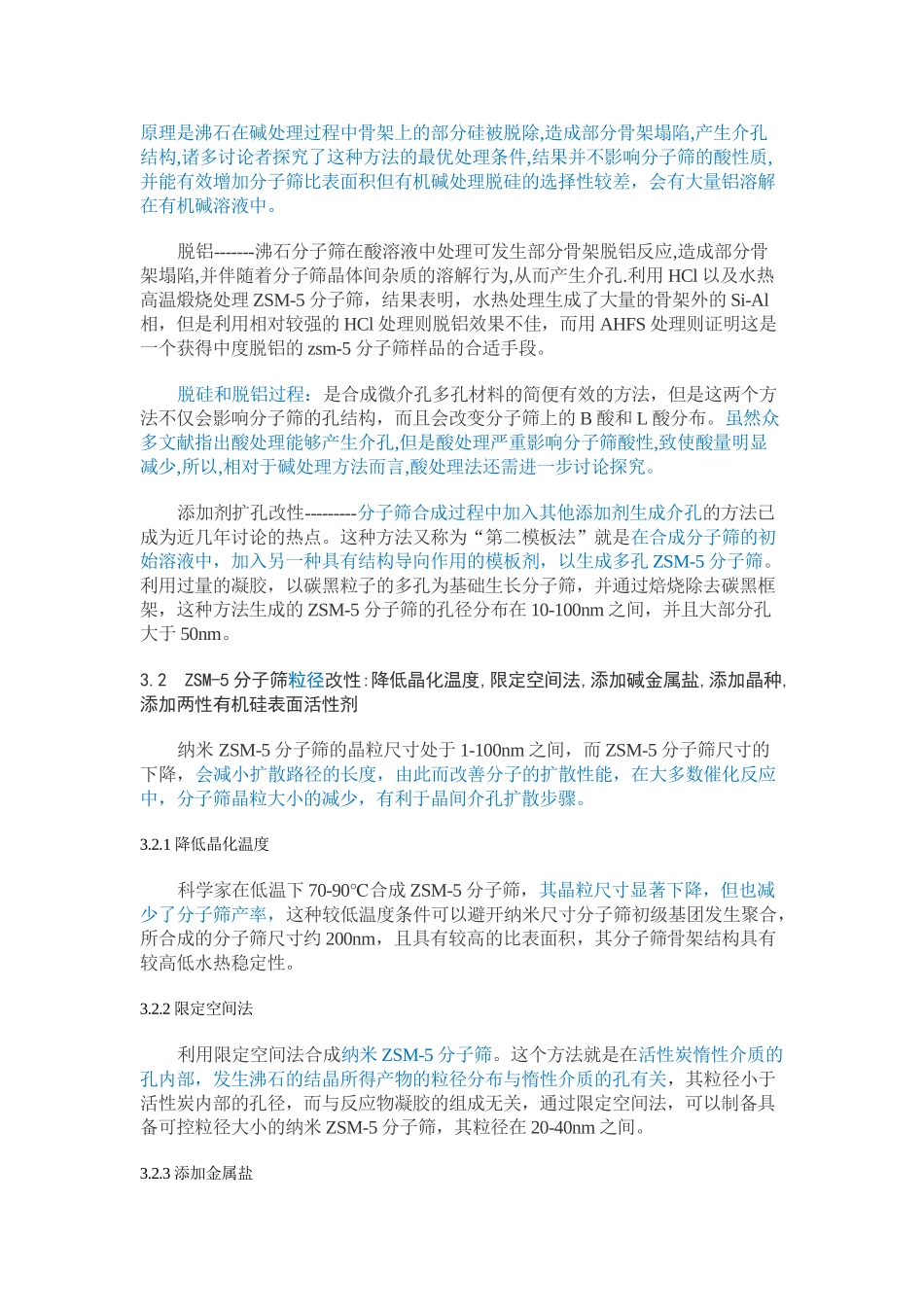 原理是沸石在碱处理过程中骨架上的部分硅被脱除,造成部分骨架塌陷,产生介孔结构,诸多讨论者探究了这种方法的最优处理条件,结果并不影响分子筛的酸性质,并能有效增加分子筛比表面积但有机碱处理脱硅的选择性较差，会有大量铝溶解在有机碱溶液中。

脱铝-------沸石分子筛在酸溶液中处理可发生部分骨架脱铝反应,造成部分骨架塌陷,并伴随着分子筛晶体间杂质的溶解行为,从而产生介孔.利用 HCl 以及水热高温煅烧处理 ZSM-5 分子筛，结果表明，水热处理生成了大量的骨架外的 Si-Al 相，但是利用相对较强的 HCl 处理则脱铝效果不佳，而用 AHFS 处理则证明这是一个获得中度脱铝的 zsm-5 分子筛样品的合适手段。

脱硅和脱铝过程：是合成微介孔多孔材料的简便有效的方法，但是这两个方法不仅会影响分子筛的孔结构，而且会改变分子筛上的 B 酸和 L 酸分布。虽然众多文献指出酸处理能够产生介孔,但是酸处理严重影响分子筛酸性,致使酸量明显减少,所以,相对于碱处理方法而言,酸处理法还需进一步讨论探究。

添加剂扩孔改性---------分子筛合成过程中加入其他添加剂生成介孔的方法已成为近几年讨论的热点。这种方法又称为“第二模板法”就是在合成分子筛的初始溶液中，加入另一种具有结构导向作用的模板剂，以生成多孔 ZSM-5 分子筛。利用过量的凝胶，以碳黑粒子的多孔为基础生长分子筛，并通过焙烧除去碳黑框架，这种方法生成的 ZSM-5 分子筛的孔径分布在 10-100nm 之间，并且大部分孔大于 50nm。

3.2 ZSM-5 分子筛粒径改性:降低晶化温度,限定空间法,添加碱金属盐,添加晶种,添加两性有机硅表面活性剂

纳米 ZSM-5 分子筛的晶粒尺寸处于 1-100nm 之间，而 ZSM-5 分子筛尺寸的下降，会减小扩散路径的长度，由此而改善分子的扩散性能，在大多数催化反应中，分子筛晶粒大小的减少，有利于晶间介孔扩散步骤。

3.2.1 降低晶化温度

科学家在低温下 70-90°C合成 ZSM-5 分子筛，其晶粒尺寸显著下降，但也减少了分子筛产率，这种较低温度条件可以避开纳米尺寸分子筛初级基团发生聚合，所合成的分子筛尺寸约 200nm，且具有较高的比表面积，其分子筛骨架结构具有较高低水热稳定性。

3.2.2 限定空间法

利用限定空间法合成纳米 ZSM-5 分子筛。这个方法就是在活性炭惰性介质的孔内部，发生沸石的结晶所得产物的粒径分布与惰性介质的孔有关，其粒径小于活性炭内部的孔径，而与反应物凝胶的组成无关，通过限定空间法，可以制备具备可控粒径大小的纳米 ZSM-5 分子筛，其粒径在 20-40nm 之间。

3.2.3 添加金属盐